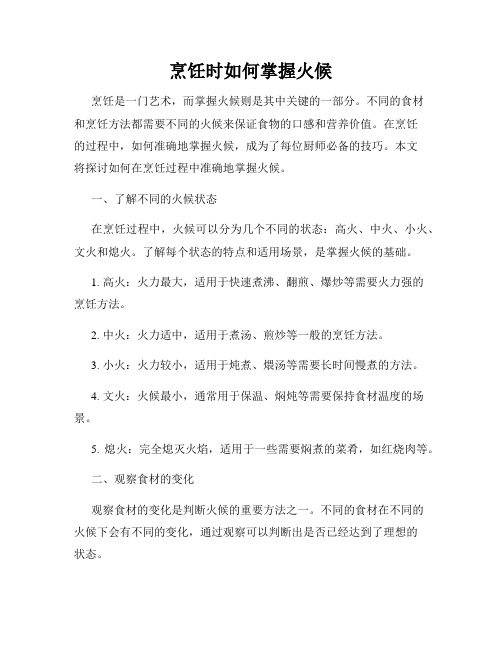 烹饪时如何掌握火候

烹饪是一门艺术，而掌握火候则是其中关键的一部分。不同的食材和烹饪方法都需要不同的火候来保证食物的口感和营养价值。在烹饪的过程中，如何准确地掌握火候，成为了每位厨师必备的技巧。本文将探讨如何在烹饪过程中准确地掌握火候。

一、了解不同的火候状态

在烹饪过程中，火候可以分为几个不同的状态：高火、中火、小火、文火和熄火。了解每个状态的特点和适用场景，是掌握火候的基础。

1. 高火：火力最大，适用于快速煮沸、翻煎、爆炒等需要火力强的烹饪方法。

2. 中火：火力适中，适用于煮汤、煎炒等一般的烹饪方法。

3. 小火：火力较小，适用于炖煮、煨汤等需要长时间慢煮的方法。

4. 文火：火候最小，通常用于保温、焖炖等需要保持食材温度的场景。

5. 熄火：完全熄灭火焰，适用于一些需要焖煮的菜肴，如红烧肉等。

二、观察食材的变化

观察食材的变化是判断火候的重要方法之一。不同的食材在不同的火候下会有不同的变化，通过观察可以判断出是否已经达到了理想的状态。